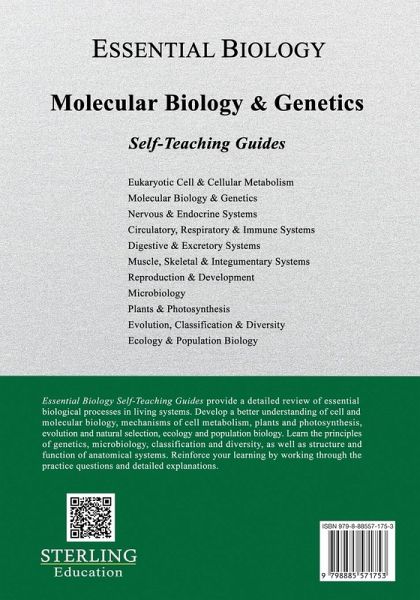 ESSENTIAL BIOLOGY

Molecular Biology & Genetics

Self-Teaching Guides

Eukaryotic Cell & Cellular Metabolism
Molecular Biology & Genetics
Nervous & Endocrine Systems
Circulatory, Respiratory & Immune Systems
Digestive & Excretory Systems
Muscle, Skeletal & Integumentary Systems
Reproduction & Development
Microbiology
Plants & Photosynthesis
Evolution, Classification & Diversity
Ecology & Population Biology

Essential Biology Self-Teaching Guides provide a detailed review of essential biological processes in living systems. Develop a better understanding of cell and molecular biology, mechanisms of cell metabolism, plants and photosynthesis, evolution and natural selection, ecology and population biology. Learn the principles of genetics, microbiology, classification and diversity, as well as structure and function of anatomical systems. Reinforce your learning by working through the practice questions and detailed explanations.

STERLING
Education

ISBN 979-8-88557-175-3

9 798885 571753